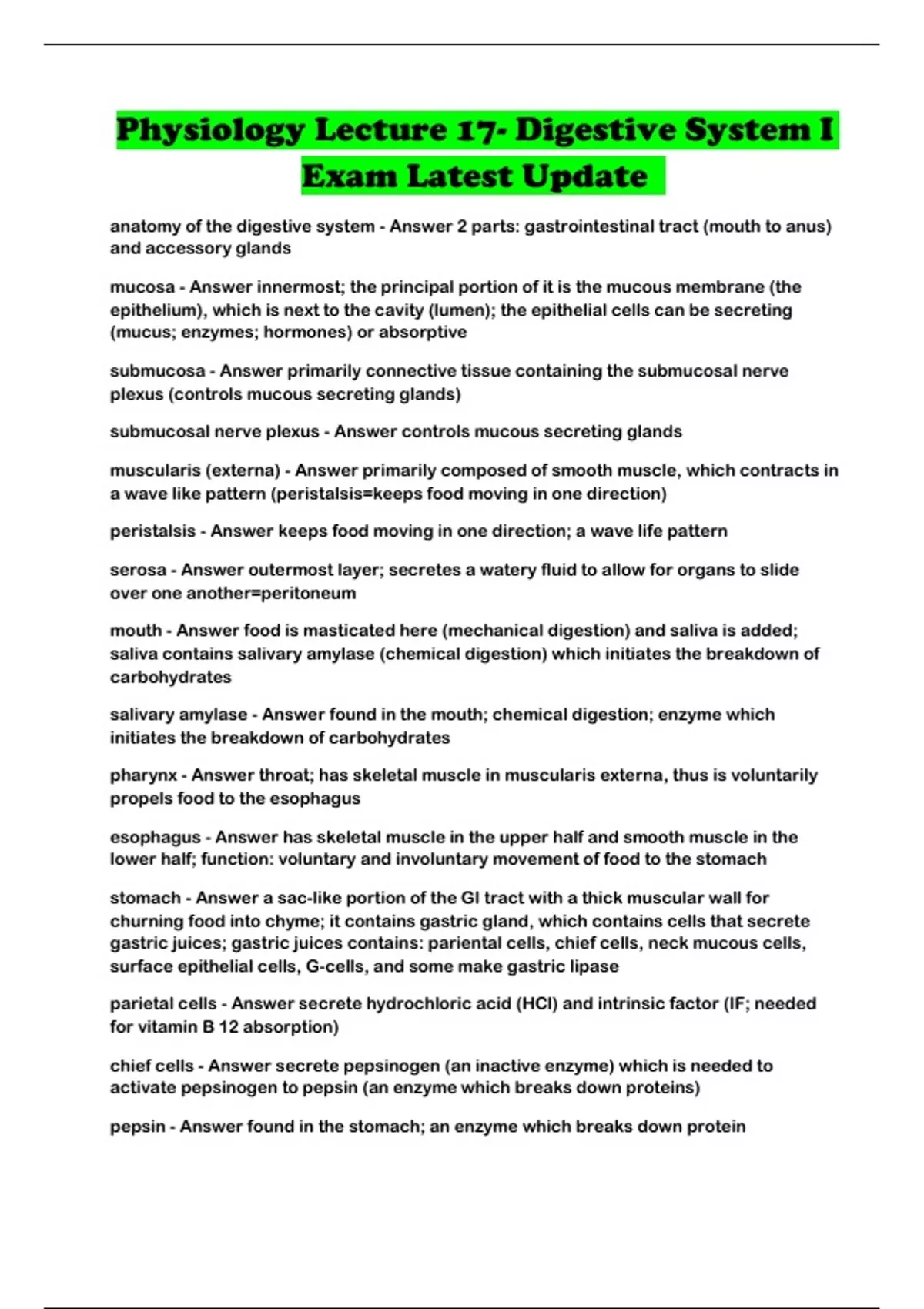 Physiology Lecture 17- Digestive System I Exam Latest Update

anatomy of the digestive system - Answer 2 parts: gastrointestinal tract (mouth to anus) and accessory glands

mucosa - Answer innermost; the principal portion of it is the mucous membrane (the epithelium), which is next to the cavity (lumen); the epithelial cells can be secreting (mucus; enzymes; hormones) or absorptive

submucosa - Answer primarily connective tissue containing the submucosal nerve plexus (controls mucous secreting glands)

submucosal nerve plexus - Answer controls mucous secreting glands

muscularis (externa) - Answer primarily composed of smooth muscle, which contracts in a wave like pattern (peristalsis=keeps food moving in one direction)

peristalsis - Answer keeps food moving in one direction; a wave life pattern

serosa - Answer outermost layer; secretes a watery fluid to allow for organs to slide over one another=peritoneum

mouth - Answer food is masticated here (mechanical digestion) and saliva is added; saliva contains salivary amylase (chemical digestion) which initiates the breakdown of carbohydrates

salivary amylase - Answer found in the mouth; chemical digestion; enzyme which initiates the breakdown of carbohydrates

pharynx - Answer throat; has skeletal muscle in muscularis externa, thus is voluntarily propels food to the esophagus

esophagus - Answer has skeletal muscle in the upper half and smooth muscle in the lower half; function: voluntary and involuntary movement of food to the stomach

stomach - Answer a sac-like portion of the GI tract with a thick muscular wall for churning food into chyme; it contains gastric gland, which contains cells that secrete gastric juices; gastric juices contains: pariental cells, chief cells, neck mucous cells, surface epithelial cells, G-cells, and some make gastric lipase

parietal cells - Answer secrete hydrochloric acid (HCl) and intrinsic factor (IF; needed for vitamin B 12 absorption)

chief cells - Answer secrete pepsinogen (an inactive enzyme) which is needed to activate pepsinogen to pepsin (an enzyme which breaks down proteins)

pepsin - Answer found in the stomach; an enzyme which breaks down protein